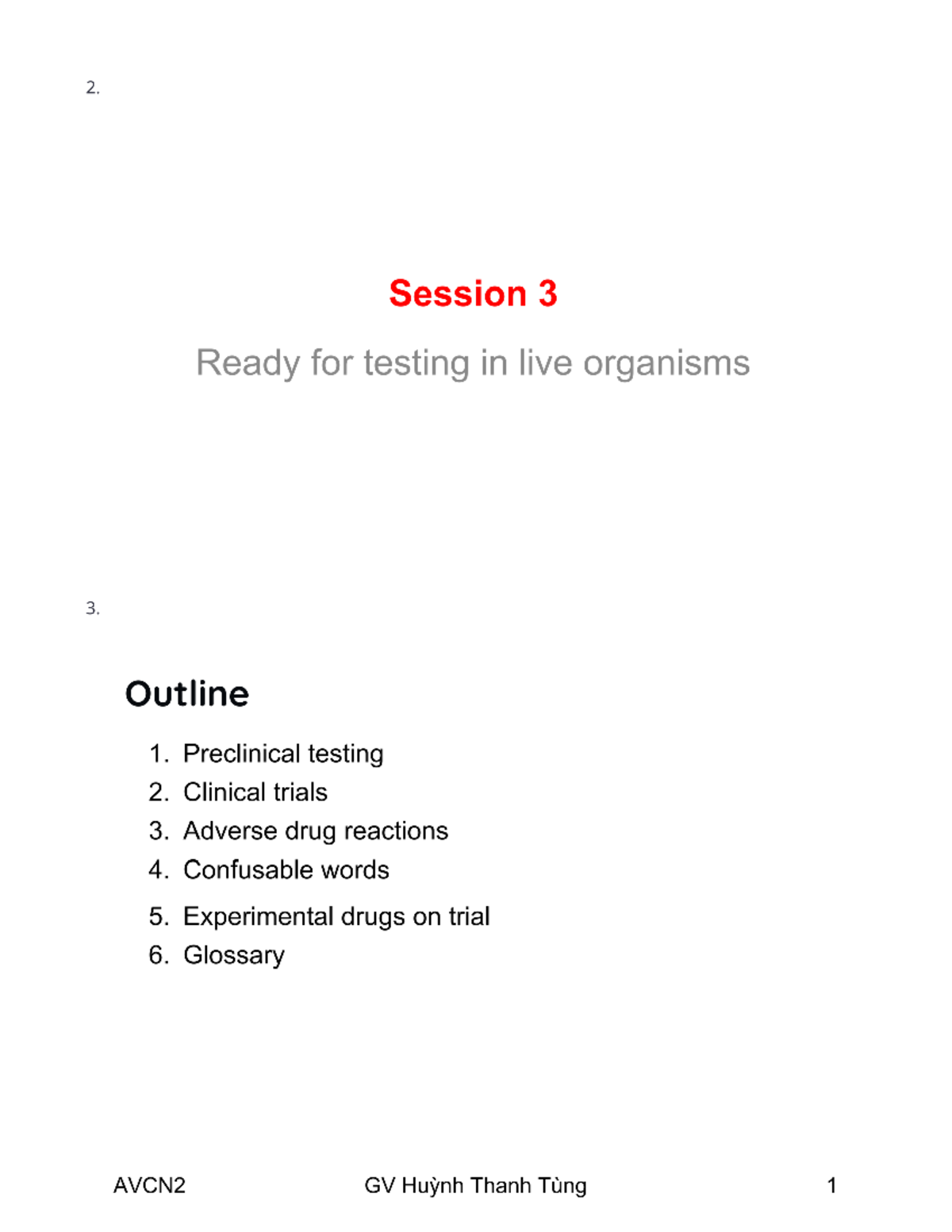 2.

Session 3

Ready for testing in live organisms

3.

Outline

1. Preclinical testing
2. Clinical trials
3. Adverse drug reactions
4. Confusable words
5. Experimental drugs on trial
6. Glossary

AVCN2 GV Huỳnh Thanh Tùng 1